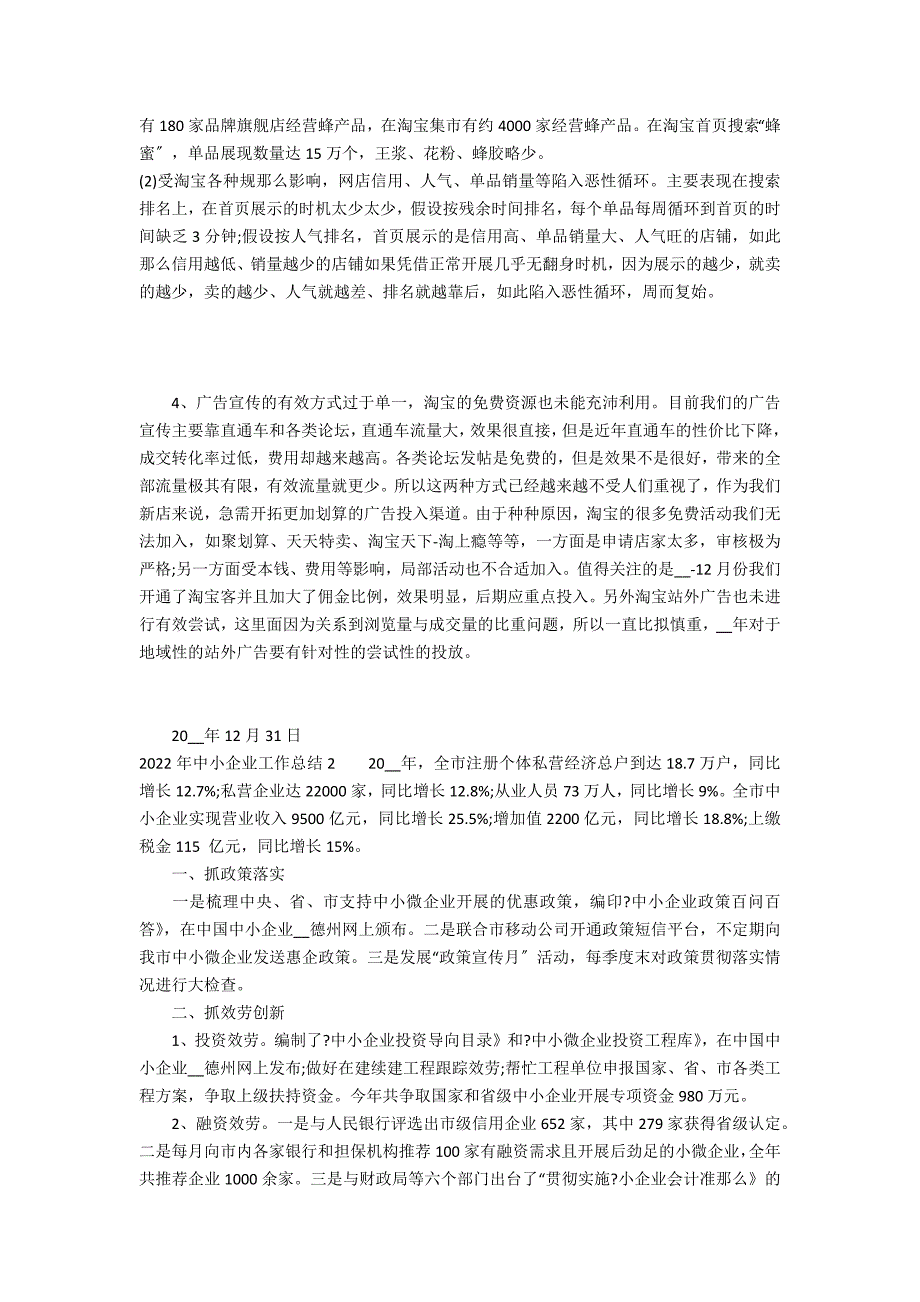 有 180 家品牌旗舰店经营蜂产品，在淘宝集市有约 4000 家经营蜂产品。在淘宝首页搜索“蜂蜜〞，单品展现数量达 15 万个，王浆、花粉、蜂胶略少。
(2)受淘宝各种规那么影响，网店信用、人气、单品销量等陷入恶性循环。主要表现在搜索排名上，在首页展示的时机太少太少，假设按残余时间排名，每个单品每周循环到首页的时间缺乏 3 分钟;假设按人气排名，首页展示的是信用高、单品销量大、人气旺的店铺，如此那么信用越低、销量越少的店铺如果凭借正常开展几乎无翻身时机，因为展示的越少，就卖的越少，卖的越少、人气就越差、排名就越靠后，如此陷入恶性循环，周而复始。

4、广告宣传的有效方式过于单一，淘宝的免费资源也未能充沛利用。目前我们的广告宣传主要靠直通车和各类论坛，直通车流量大，效果很直接，但是近年直通车的性价比下降，成交转化率过低，费用却越来越高。各类论坛发帖是免费的，但是效果不是很好，带来的全部流量极其有限，有效流量就更少。所以这两种方式已经越来越不受人们重视了，作为我们新店来说，急需开拓更加划算的广告投入渠道。由于种种原因，淘宝的很多免费活动我们无法加入，如聚划算、天天特卖、淘宝天下-淘上瘾等等，一方面是申请店家太多，审核极为严格;另一方面受本钱、费用等影响，局部活动也不合适加入。值得关注的是__-12 月份我们开通了淘宝客并且加大了佣金比例，效果明显，后期应重点投入。另外淘宝站外广告也未进行有效尝试，这里面因为关系到浏览量与成交量的比重问题，所以一直比拟慎重，__年对于地域性的站外广告要有针对性的尝试性的投放。

20__年 12 月 31 日
2022 年中小企业工作总结 2　20__年，全市注册个体私营经济总户到达 18.7 万户，同比增长 12.7%;私营企业达 22000 家，同比增长 12.8%;从业人员 73 万人，同比增长 9%。全市中小企业实现营业收入 9500 亿元，同比增长 25.5%;增加值 2200 亿元，同比增长 18.8%;上缴税金 115 亿元，同比增长 15%。
一、抓政策落实
一是梳理中央、省、市支持中小微企业开展的优惠政策，编印?中小企业政策百问百答》，在中国中小企业__德州网上颁布。二是联合市移动公司开通政策短信平台，不定期向我市中小微企业发送惠企政策。三是发展“政策宣传月〞活动，每季度末对政策贯彻落实情况进行大检查。
二、抓效劳创新
1、投资效劳。编制了?中小企业投资导向目录》和?中小微企业投资工程库》，在中国中小企业__德州网上发布;做好在建续建工程跟踪效劳;帮忙工程单位申报国家、省、市各类工程方案，争取上级扶持资金。今年共争取国家和省级中小企业开展专项资金 980 万元。
2、融资效劳。一是与人民银行评选出市级信用企业 652 家，其中 279 家获得省级认定。二是每月向市内各家银行和担保机构推荐 100 家有融资需求且开展后劲足的小微企业，全年共推荐企业 1000 余家。三是与财政局等六个部门出台了“贯彻实施?小企业会计准那么》的